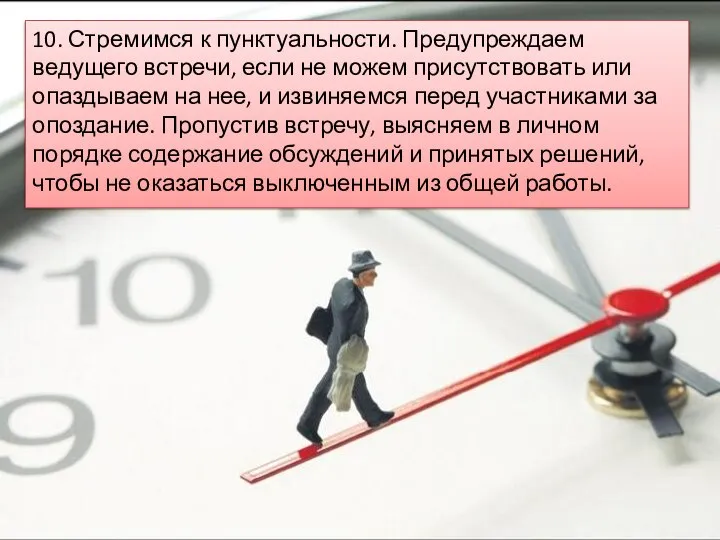 10. Стремимся к пунктуальности. Предупреждаем ведущего встречи, если не можем присутствовать или опаздываем на нее, и извиняемся перед участниками за опоздание. Пропустив встречу, выясняем в личном порядке содержание обсуждений и принятых решений, чтобы не оказаться выключенным из общей работы.

10

9